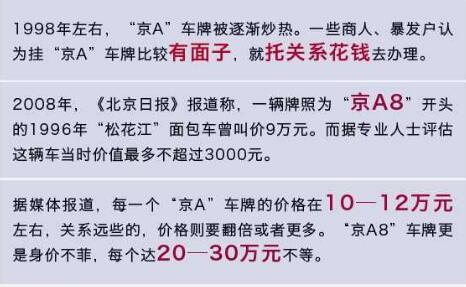 1998年左右，“京A”车牌被逐渐炒热。一些商人、暴发户认为挂“京A”车牌比较有面子，就托关系花钱去办理。

2008年，《北京日报》报道称，一辆牌照为“京A8”开头的1996年“松花江”面包车曾叫价9万元。而据专业人士评估这辆车当时价值最多不超过3000元。

据媒体报道，每一个“京A”车牌的价格在10—12万元左右，关系远些的，价格则要翻倍或者更多。“京A8”车牌更是身价不菲，每个达20—30万元不等。